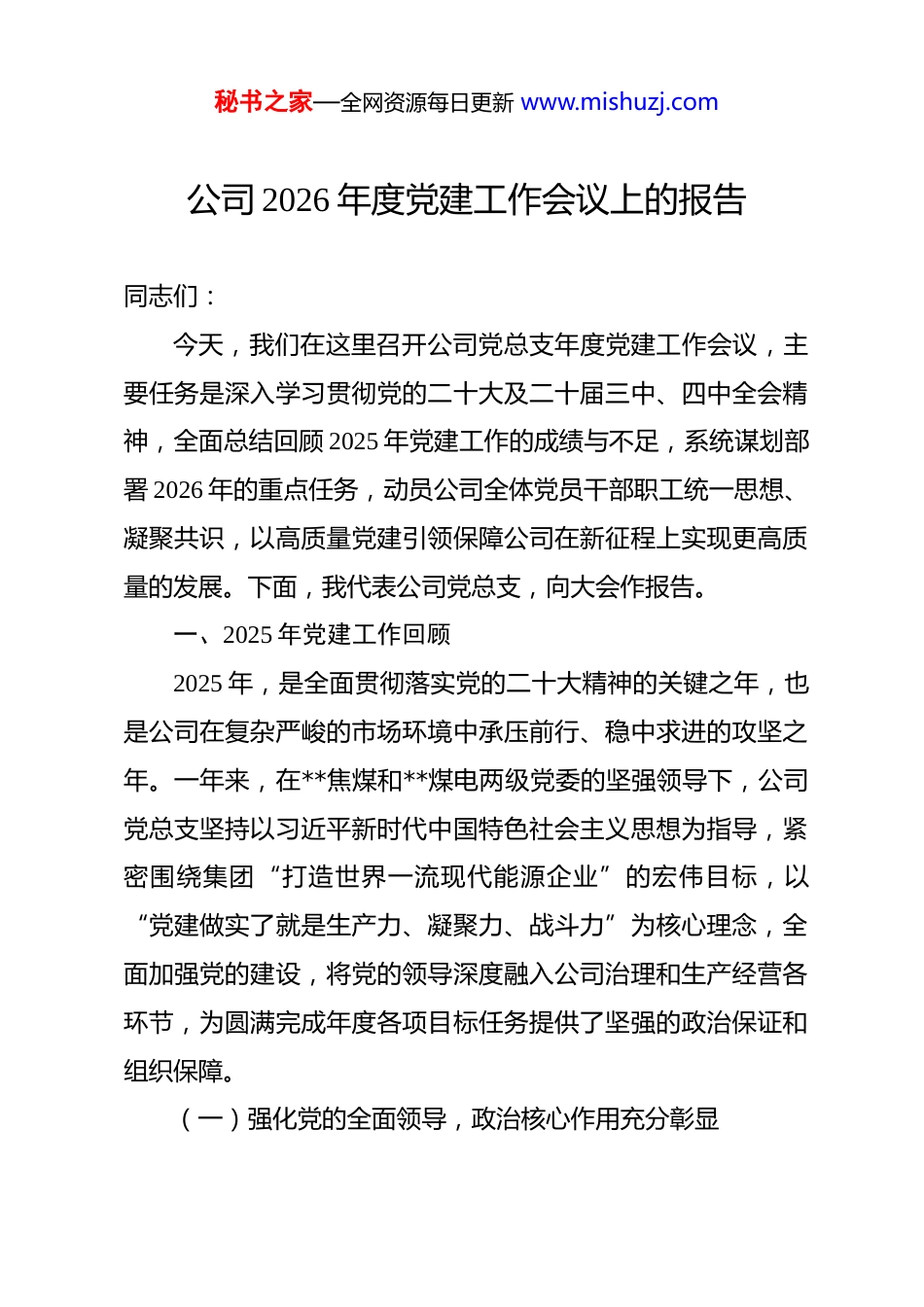 秘书之家—全网资源每日更新 www.mishuzj.com

公司 2026 年度党建工作会议上的报告

同志们：

今天，我们在这里召开公司党总支年度党建工作会议，主要任务是深入学习贯彻党的二十大及二十届三中、四中全会精神，全面总结回顾 2025 年党建工作的成绩与不足，系统谋划部署 2026 年的重点任务，动员公司全体党员干部职工统一思想、凝聚共识，以高质量党建引领保障公司在新征程上实现更高质量的发展。下面，我代表公司党总支，向大会作报告。

一、2025 年党建工作回顾

2025 年，是全面贯彻落实党的二十大精神的关键之年，也是公司在复杂严峻的市场环境中承压前行、稳中求进的攻坚之年。一年来，在**焦煤和**煤电两级党委的坚强领导下，公司党总支坚持以习近平新时代中国特色社会主义思想为指导，紧密围绕集团“打造世界一流现代能源企业”的宏伟目标，以“党建做实了就是生产力、凝聚力、战斗力”为核心理念，全面加强党的建设，将党的领导深度融入公司治理和生产经营各环节，为圆满完成年度各项目标任务提供了坚强的政治保证和组织保障。

（一）强化党的全面领导，政治核心作用充分彰显